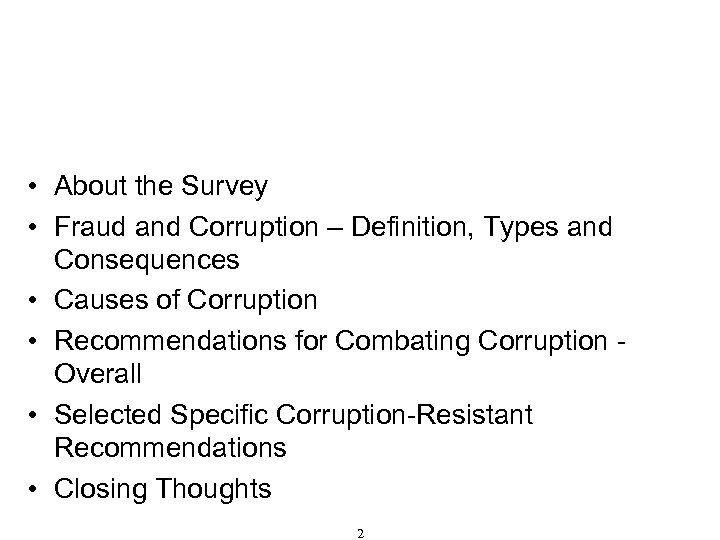 • About the Survey
• Fraud and Corruption – Definition, Types and Consequences
• Causes of Corruption
• Recommendations for Combating Corruption - Overall
• Selected Specific Corruption-Resistant Recommendations
• Closing Thoughts

2